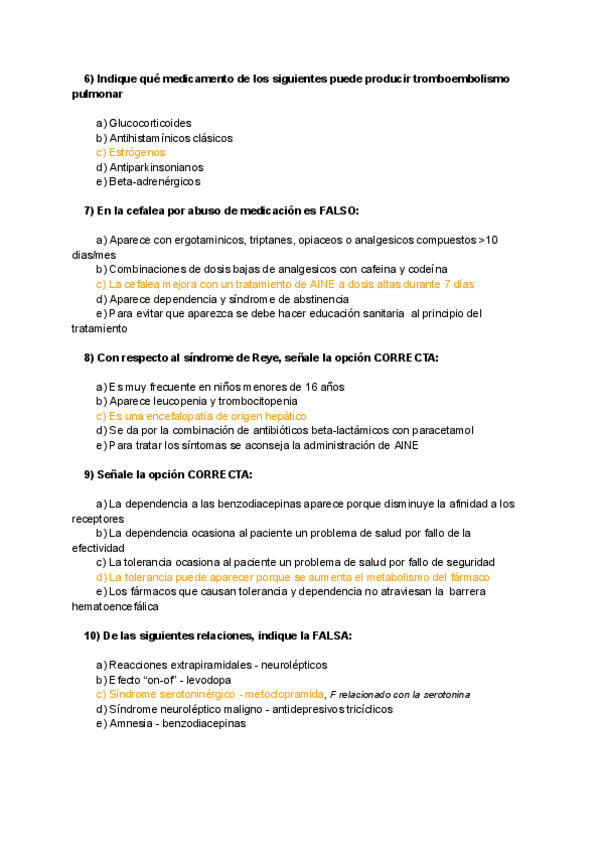 6) Indique qué medicamento de los siguientes puede producir tromboembolismo pulmonar

a) Glucocorticoides
b) Antihistamínicos clásicos
c) Estrógenos
d) Antiparkinsonianos
e) Beta-adrenérgicos

7) En la cefalea por abuso de medicación es FALSO:

a) Aparece con ergotaminicos, triptanes, opiaceos o analgesicos compuestos >10 dias/mes
b) Combinaciones de dosis bajas de analgesicos con cafeina y codeína
c) La cefalea mejora con un tratamiento de AINE a dosis altas durante 7 días
d) Aparece dependencia y síndrome de abstinencia
e) Para evitar que aparezca se debe hacer educación sanitaria al principio del tratamiento

8) Con respecto al síndrome de Reye, señale la opción CORRECTA:

a) Es muy frecuente en niños menores de 16 años
b) Aparece leucopenia y trombocitopenia
c) Es una encefalopatía de origen hepático
d) Se da por la combinación de antibióticos beta-lactámicos con paracetamol
e) Para tratar los síntomas se aconseja la administración de AINE

9) Señale la opción CORRECTA:

a) La dependencia a las benzodiacepinas aparece porque disminuye la afinidad a los receptores
b) La dependencia ocasiona al paciente un problema de salud por fallo de la efectividad
c) La tolerancia ocasiona al paciente un problema de salud por fallo de seguridad
d) La tolerancia puede aparecer porque se aumenta el metabolismo del fármaco
e) Los fármacos que causan tolerancia y dependencia no atraviesan la barrera hematoencefálica

10) De las siguientes relaciones, indique la FALSA:

a) Reacciones extrapiramidales - neurolépticos
b) Efecto "on-of" - levodopa
c) Síndrome serotoninérgico - metoclopramida, F relacionado con la serotonina
d) Síndrome neuroléptico maligno - antidepresivos tricíclicos
e) Amnesia - benzodiacepinas